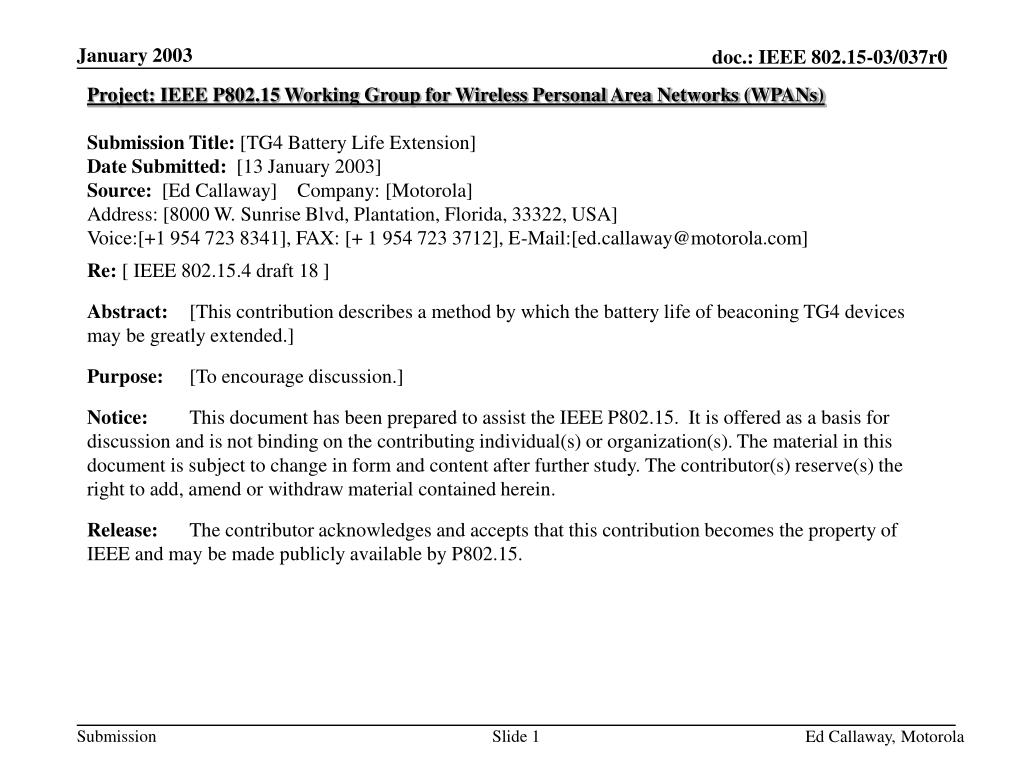 January 2003

doc.: IEEE 802.15-03/037r0

Project: IEEE P802.15 Working Group for Wireless Personal Area Networks (WPANs)

Submission Title: [TG4 Battery Life Extension]
Date Submitted: [13 January 2003]
Source: [Ed Callaway] Company: [Motorola]
Address: [8000 W. Sunrise Blvd, Plantation, Florida, 33322, USA]
Voice:[+1 954 723 8341], FAX: [+ 1 954 723 3712], E-Mail:[ed.callaway@motorola.com]

Re: [ IEEE 802.15.4 draft 18 ]

Abstract: [This contribution describes a method by which the battery life of beaconing TG4 devices may be greatly extended.]

Purpose: [To encourage discussion.]

Notice: This document has been prepared to assist the IEEE P802.15. It is offered as a basis for discussion and is not binding on the contributing individual(s) or organization(s). The material in this document is subject to change in form and content after further study. The contributor(s) reserve(s) the right to add, amend or withdraw material contained herein.

Release: The contributor acknowledges and accepts that this contribution becomes the property of IEEE and may be made publicly available by P802.15.

Submission

Slide 1

Ed Callaway, Motorola